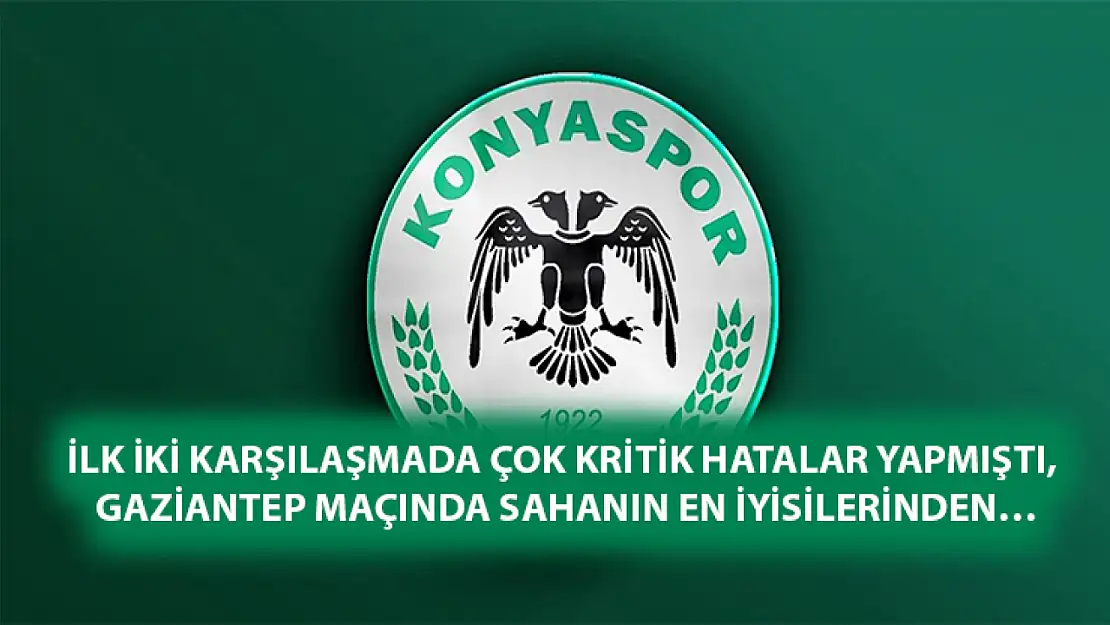 KONYASPOR

1922

İLK İKİ KARŞILAŞMADA ÇOK KRİTİK HATALAR YAPMIŞTI, GAZİANTEP MAÇINDA SAHANIN EN İYİSİLERİNDEN…